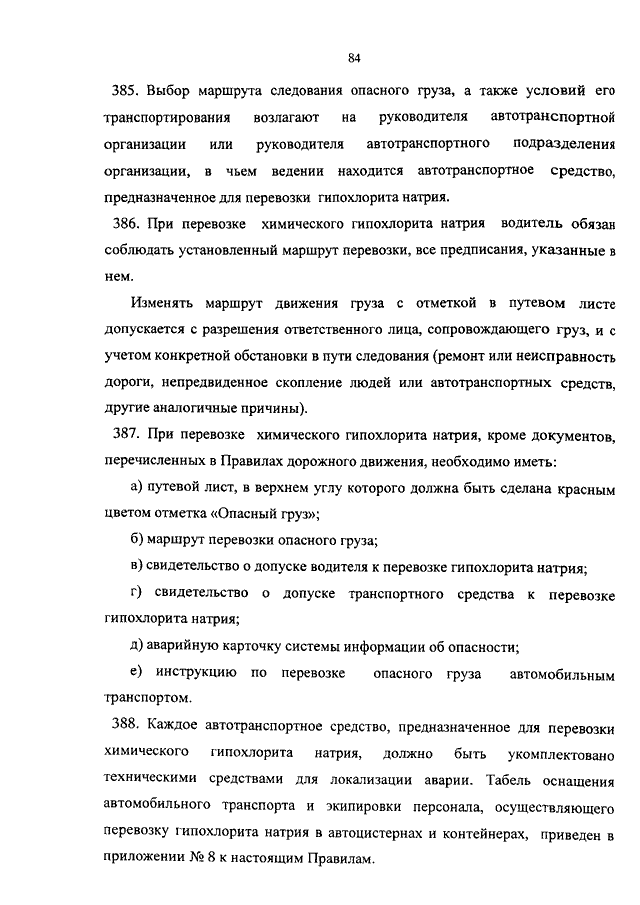 84

385. Выбор маршрута следования опасного груза, а также условий его транспортирования возлагают на руководителя автотранспортной организации или руководителя автотранспортного подразделения организации, в чьем ведении находится автотранспортное средство, предназначенное для перевозки гипохлорита натрия.

386. При перевозке химического гипохлорита натрия водитель обязан соблюдать установленный маршрут перевозки, все предписания, указанные в нем.

Изменять маршрут движения груза с отметкой в путевом листе допускается с разрешения ответственного лица, сопровождающего груз, и с учетом конкретной обстановки в пути следования (ремонт или неисправность дороги, непредвиденное скопление людей или автотранспортных средств, другие аналогичные причины).

387. При перевозке химического гипохлорита натрия, кроме документов, перечисленных в Правилах дорожного движения, необходимо иметь:

а) путевой лист, в верхнем углу которого должна быть сделана красным цветом отметка «Опасный груз»;

б) маршрут перевозки опасного груза;

в) свидетельство о допуске водителя к перевозке гипохлорита натрия;

г) свидетельство о допуске транспортного средства к перевозке гипохлорита натрия;

д) аварийную карточку системы информации об опасности;

е) инструкцию по перевозке опасного груза автомобильным транспортом.

388. Каждое автотранспортное средство, предназначенное для перевозки химического гипохлорита натрия, должно быть укомплектовано техническими средствами для локализации аварии. Табель оснащения автомобильного транспорта и экипировки персонала, осуществляющего перевозку гипохлорита натрия в автоцистернах и контейнерах, приведен в приложении № 8 к настоящим Правилам.